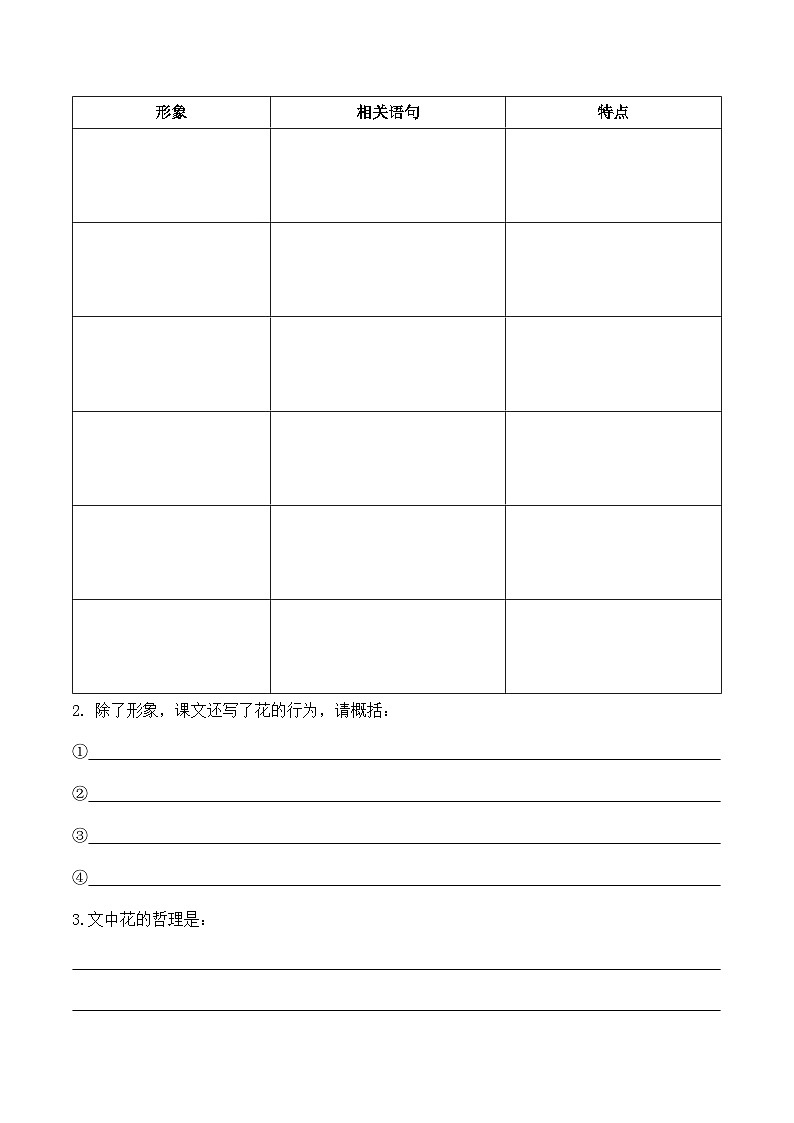 | 形象 | 相关语句 | 特点 |
|---|---|---|
| | | |
| | | |
| | | |
| | | |
| | | |
| | | |

2. 除了形象，课文还写了花的行为，请概括：

①

②

③

④

3.文中花的哲理是：